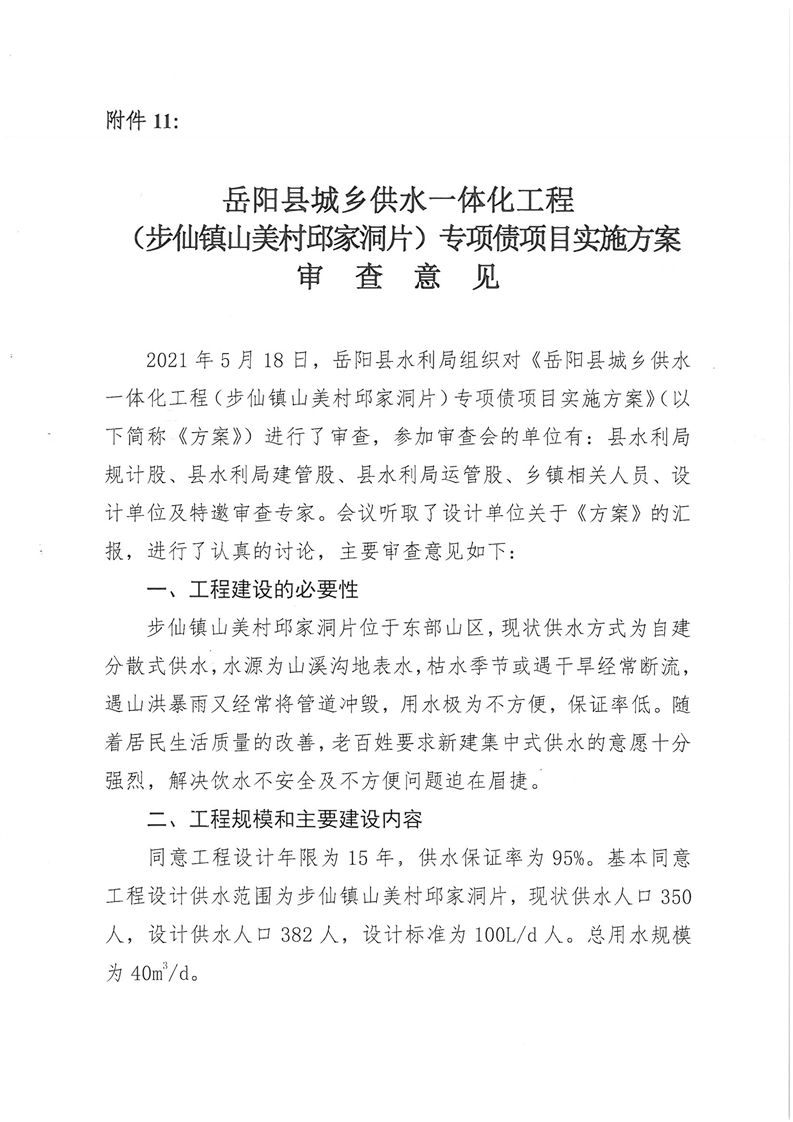 附件 11:

岳阳县城乡供水一体化工程
（步仙镇山美村邱家洞片）专项债项目实施方案
审 查 意 见

2021 年 5 月 18 日，岳阳县水利局组织对《岳阳县城乡供水一体化工程（步仙镇山美村邱家洞片）专项债项目实施方案》（以下简称《方案》）进行了审查，参加审查会的单位有：县水利局规计股、县水利局建管股、县水利局运管股、乡镇相关人员、设计单位及特邀审查专家。会议听取了设计单位关于《方案》的汇报，进行了认真的讨论，主要审查意见如下：

一、工程建设的必要性

步仙镇山美村邱家洞片位于东部山区，现状供水方式为自建分散式供水，水源为山溪沟地表水，枯水季节或遇干旱经常断流，遇山洪暴雨又经常将管道冲毁，用水极为不方便，保证率低。随着居民生活质量的改善，老百姓要求新建集中式供水的意愿十分强烈，解决饮水不安全及不方便问题迫在眉捷。

二、工程规模和主要建设内容

同意工程设计年限为 15 年，供水保证率为 95%。基本同意工程设计供水范围为步仙镇山美村邱家洞片，现状供水人口 350 人，设计供水人口 382 人，设计标准为 100L/d 人。总用水规模为 $40m^3/d$。